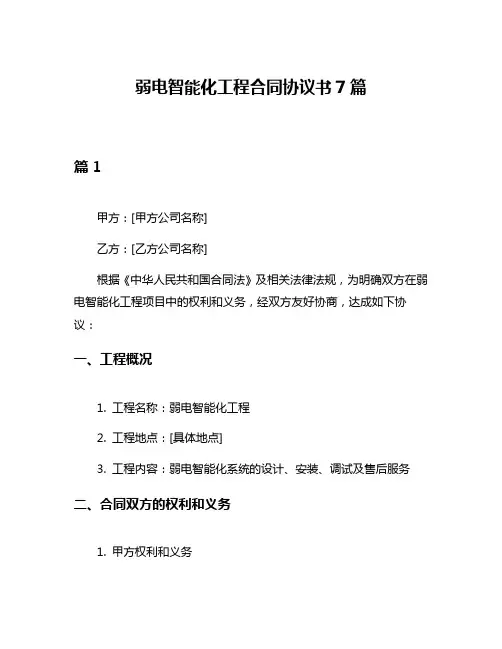 弱电智能化工程合同协议书 7 篇

篇 1

甲方：[甲方公司名称]

乙方：[乙方公司名称]

根据《中华人民共和国合同法》及相关法律法规，为明确双方在弱电智能化工程项目中的权利和义务，经双方友好协商，达成如下协议：

一、工程概况

1. 工程名称：弱电智能化工程

2. 工程地点：[具体地点]

3. 工程内容：弱电智能化系统的设计、安装、调试及售后服务

二、合同双方的权利和义务

1. 甲方权利和义务